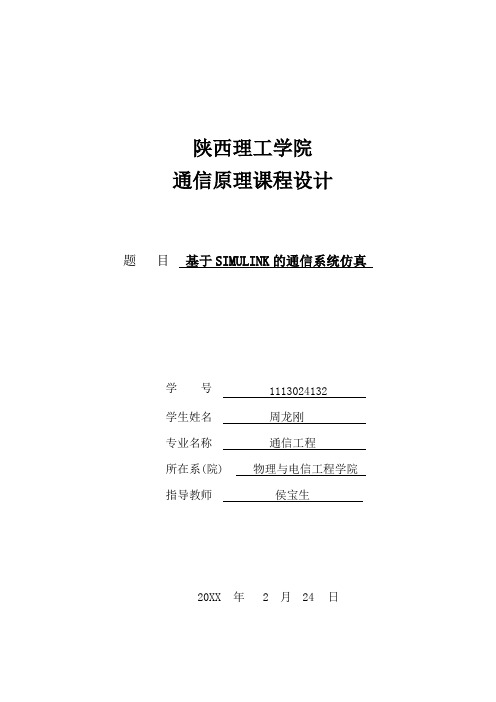 陕西理工学院
通信原理课程设计

题　目　基于SIMULINK的通信系统仿真

学　号　1113024132
学生姓名　周龙刚
专业名称　通信工程
所在系(院)　物理与电信工程学院
指导教师　侯宝生

20XX 年 2 月 24 日